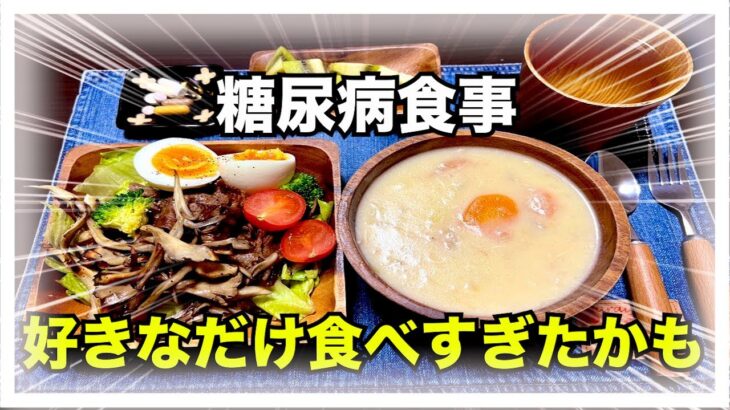 糖尿病食事

好きなだけ食べすぎたかも